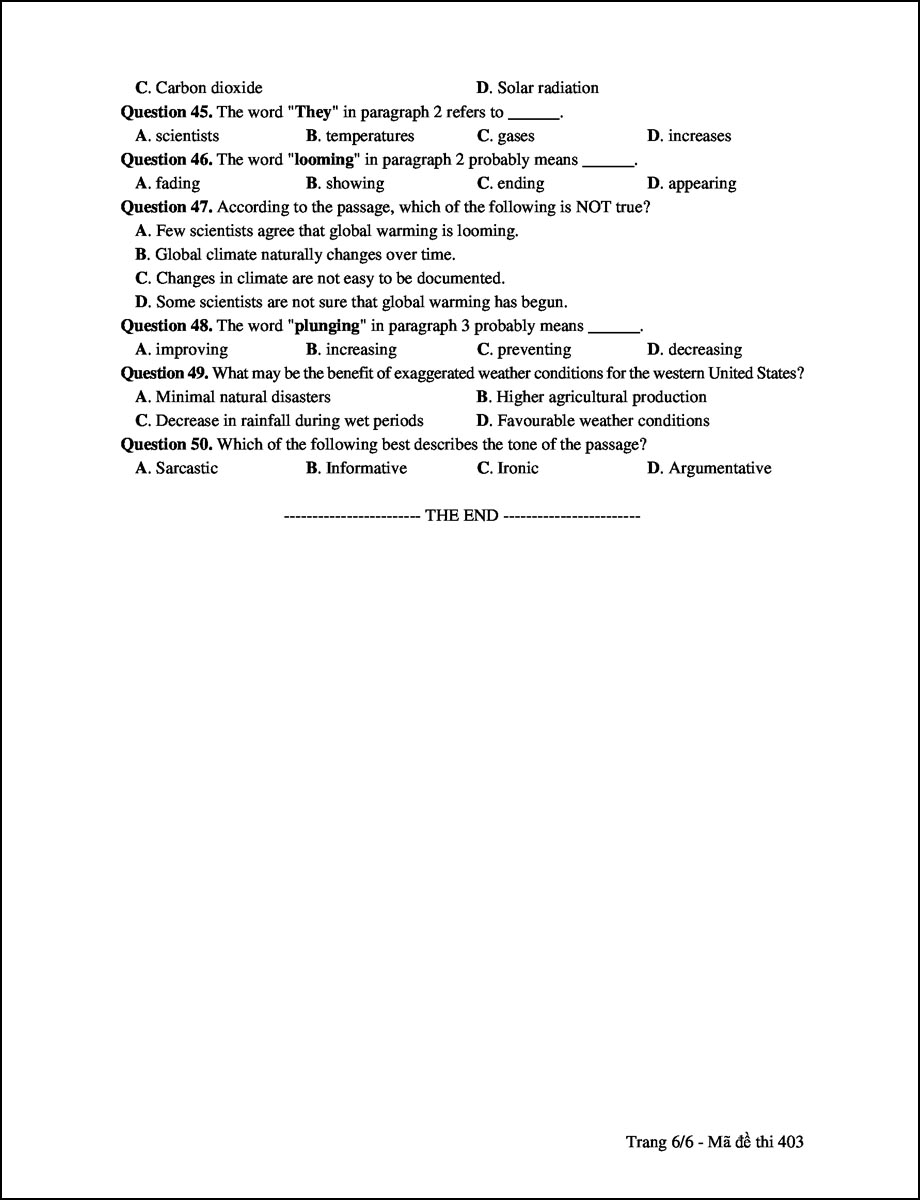 C. Carbon dioxide D. Solar radiation

Question 45. The word "They" in paragraph 2 refers to ______.

A. scientists B. temperatures C. gases D. increases

Question 46. The word "looming" in paragraph 2 probably means ______.

A. fading B. showing C. ending D. appearing

Question 47. According to the passage, which of the following is NOT true?

A. Few scientists agree that global warming is looming.

B. Global climate naturally changes over time.

C. Changes in climate are not easy to be documented.

D. Some scientists are not sure that global warming has begun.

Question 48. The word "plunging" in paragraph 3 probably means ______.

A. improving B. increasing C. preventing D. decreasing

Question 49. What may be the benefit of exaggerated weather conditions for the western United States?

A. Minimal natural disasters B. Higher agricultural production

C. Decrease in rainfall during wet periods D. Favourable weather conditions

Question 50. Which of the following best describes the tone of the passage?

A. Sarcastic B. Informative C. Ironic D. Argumentative

----------------------- THE END -----------------------

Trang 6/6 - Mã đề thi 403